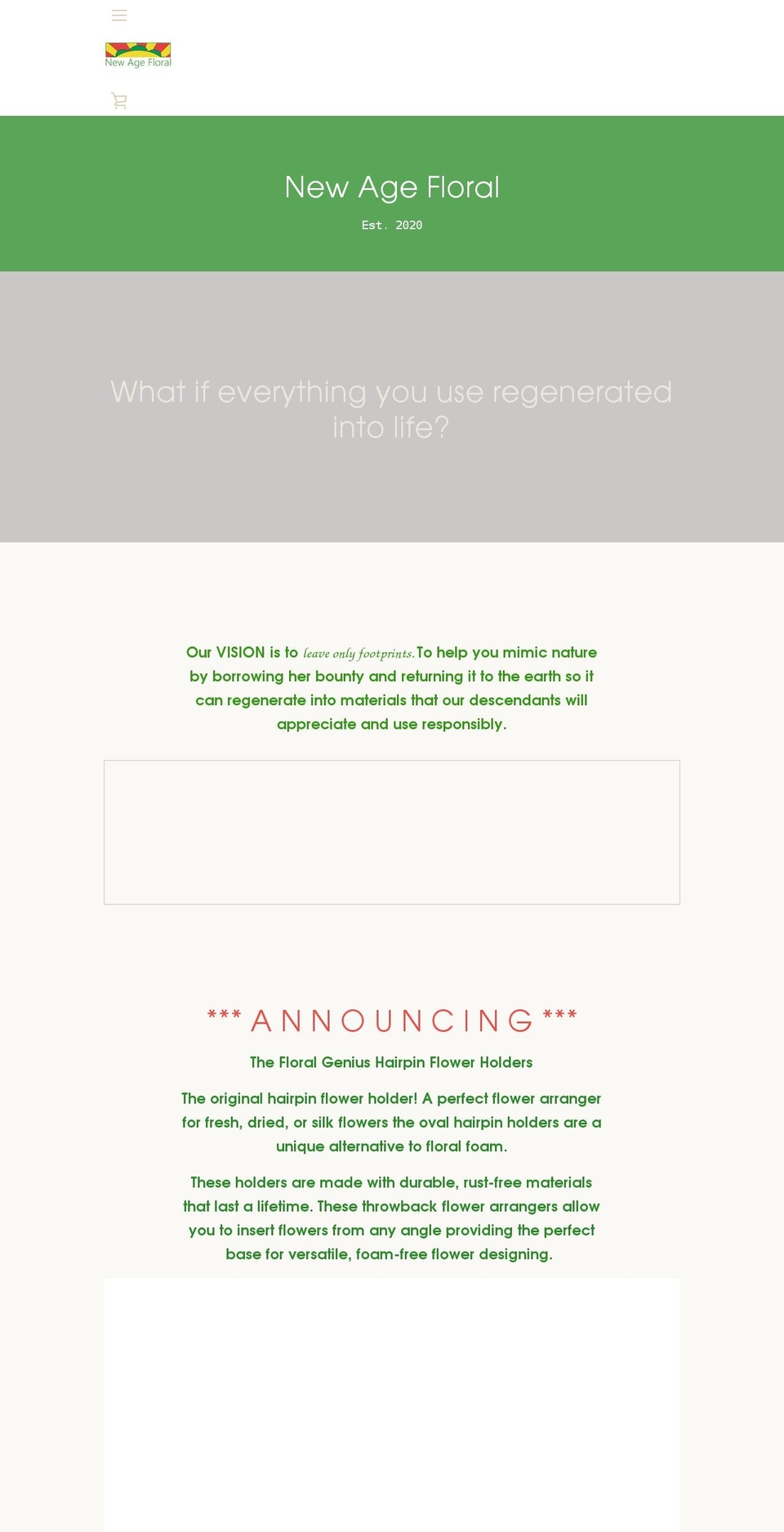 New Age Floral

New Age Floral

Est. 2020

What if everything you use regenerated into life?

Our VISION is to leave only footprints. To help you mimic nature by borrowing her bounty and returning it to the earth so it can regenerate into materials that our descendants will appreciate and use responsibly.

*** ANNOUNCING ***

The Floral Genius Hairpin Flower Holders

The original hairpin flower holder! A perfect flower arranger for fresh, dried, or silk flowers the oval hairpin holders are a unique alternative to floral foam.

These holders are made with durable, rust-free materials that last a lifetime. These throwback flower arrangers allow you to insert flowers from any angle providing the perfect base for versatile, foam-free flower designing.